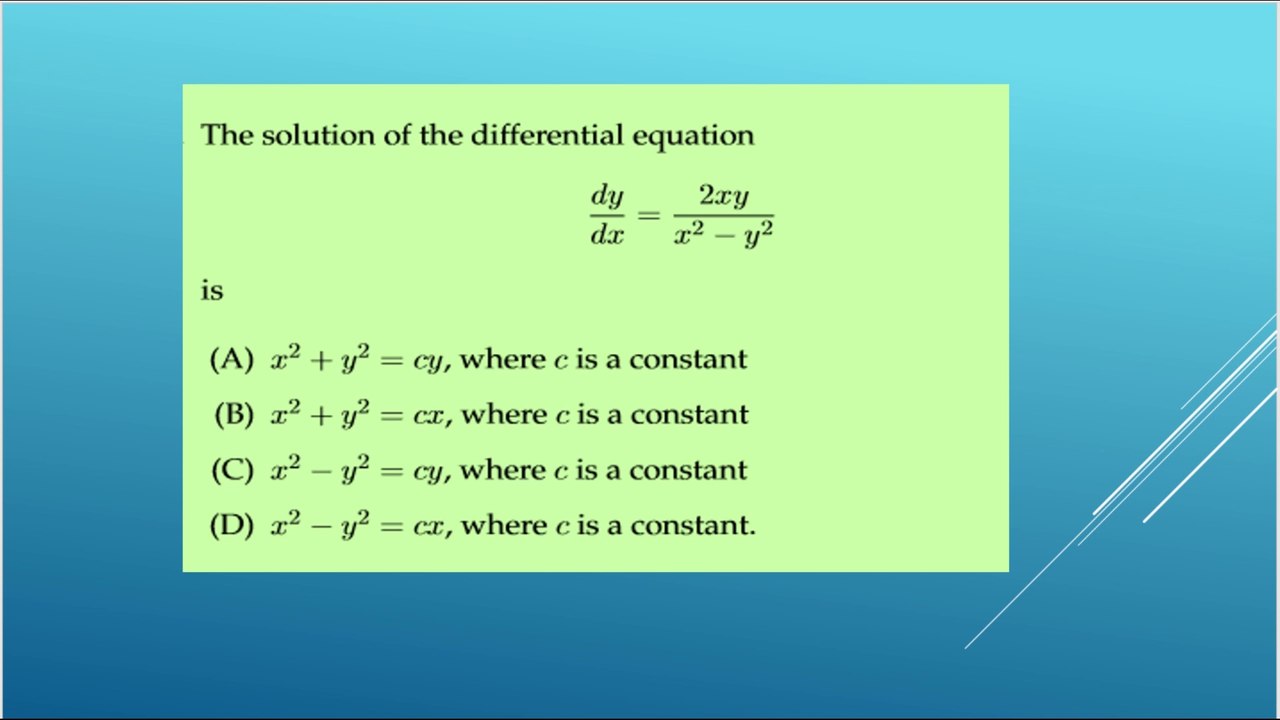 The solution of the differential equation

$\frac{dy}{dx} = \frac{2xy}{x^2 - y^2}$

is

(A) $x^2 + y^2 = cy$, where $c$ is a constant

(B) $x^2 + y^2 = cx$, where $c$ is a constant

(C) $x^2 - y^2 = cy$, where $c$ is a constant

(D) $x^2 - y^2 = cx$, where $c$ is a constant.